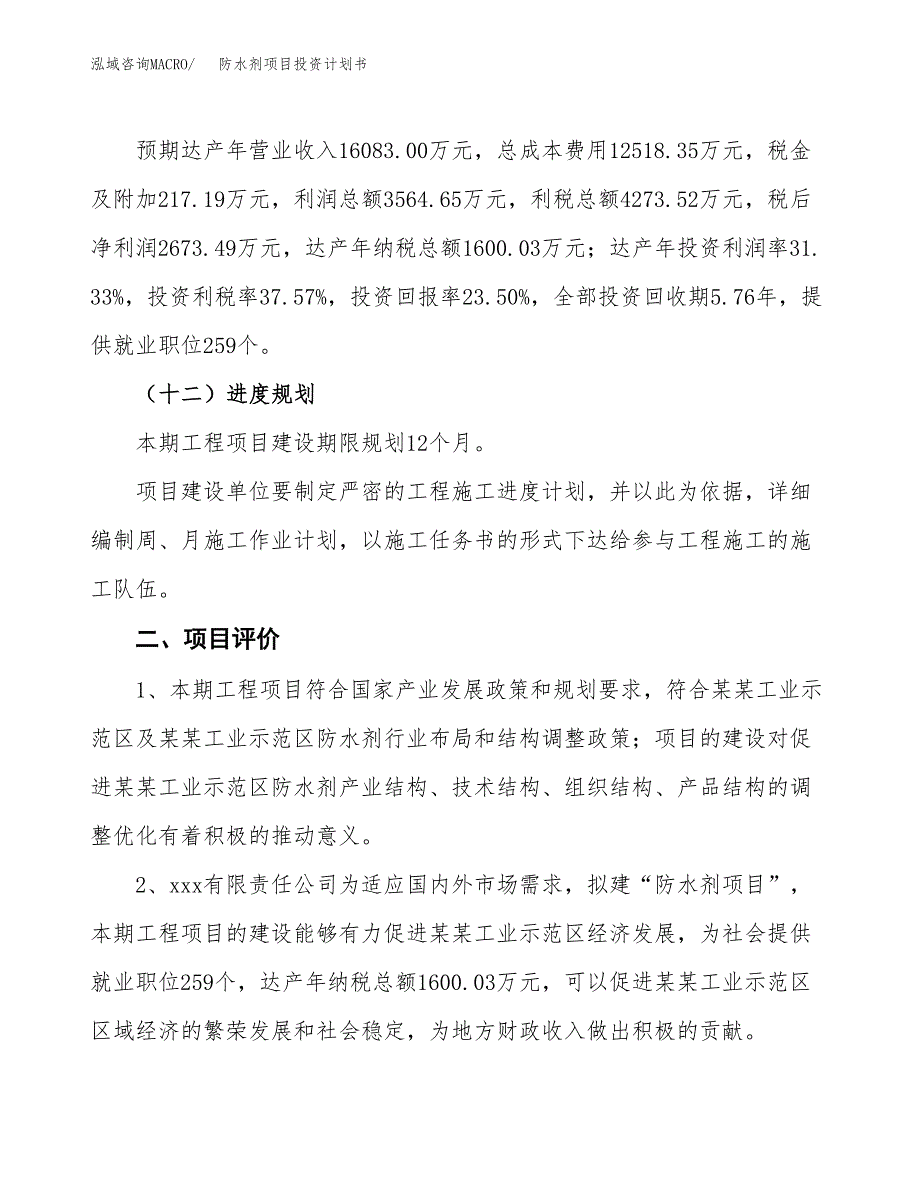 泓域咨询MACRO/　防水剂项目投资计划书

预期达产年营业收入16083.00万元，总成本费用12518.35万元，税金及附加217.19万元，利润总额3564.65万元，利税总额4273.52万元，税后净利润2673.49万元，达产年纳税总额1600.03万元；达产年投资利润率31.33%，投资利税率37.57%，投资回报率23.50%，全部投资回收期5.76年，提供就业职位259个。

（十二）进度规划

本期工程项目建设期限规划12个月。

项目建设单位要制定严密的工程施工进度计划，并以此为依据，详细编制周、月施工作业计划，以施工任务书的形式下达给参与工程施工的施工队伍。

二、项目评价

1、本期工程项目符合国家产业发展政策和规划要求，符合某某工业示范区及某某工业示范区防水剂行业布局和结构调整政策；项目的建设对促进某某工业示范区防水剂产业结构、技术结构、组织结构、产品结构的调整优化有着积极的推动意义。

2、xxx有限责任公司为适应国内外市场需求，拟建“防水剂项目”，本期工程项目的建设能够有力促进某某工业示范区经济发展，为社会提供就业职位259个，达产年纳税总额1600.03万元，可以促进某某工业示范区区域经济的繁荣发展和社会稳定，为地方财政收入做出积极的贡献。